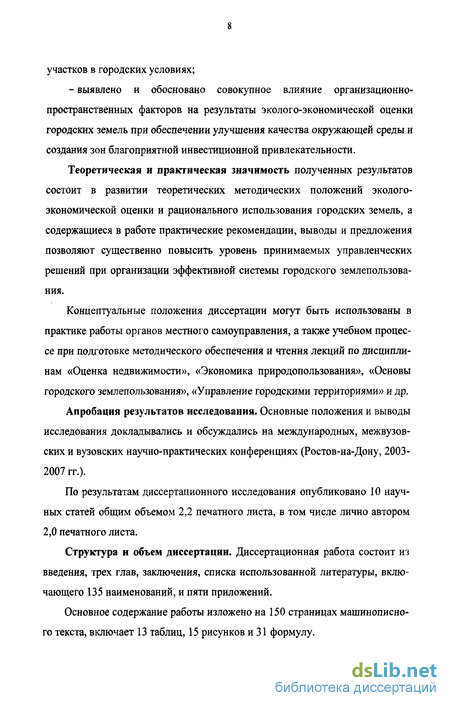 8

участков в городских условиях;

- выявлено и обосновано совокупное влияние организационно-пространственных факторов на результаты эколого-экономической оценки городских земель при обеспечении улучшения качества окружающей среды и создания зон благоприятной инвестиционной привлекательности.

Теоретическая и практическая значимость полученных результатов состоит в развитии теоретических методических положений эколого-экономической оценки и рационального использования городских земель, а содержащиеся в работе практические рекомендации, выводы и предложения позволяют существенно повысить уровень принимаемых управленческих решений при организации эффективной системы городского землепользования.

Концептуальные положения диссертации могут быть использованы в практике работы органов местного самоуправления, а также учебном процессе при подготовке методического обеспечения и чтения лекций по дисциплинам «Оценка недвижимости», «Экономика природопользования», «Основы городского землепользования», «Управление городскими территориями» и др.

Апробация результатов исследования. Основные положения и выводы исследования докладывались и обсуждались на международных, межвузовских и вузовских научно-практических конференциях (Ростов-на-Дону, 2003-2007 гг.).

По результатам диссертационного исследования опубликовано 10 научных статей общим объемом 2,2 печатного листа, в том числе лично автором 2,0 печатного листа.

Структура и объем диссертации. Диссертационная работа состоит из введения, трех глав, заключения, списка использованной литературы, включающего 135 наименований, и пяти приложений.

Основное содержание работы изложено на 150 страницах машинописного текста, включает 13 таблиц, 15 рисунков и 31 формулу.

dsLib.net
библиотека диссертаций